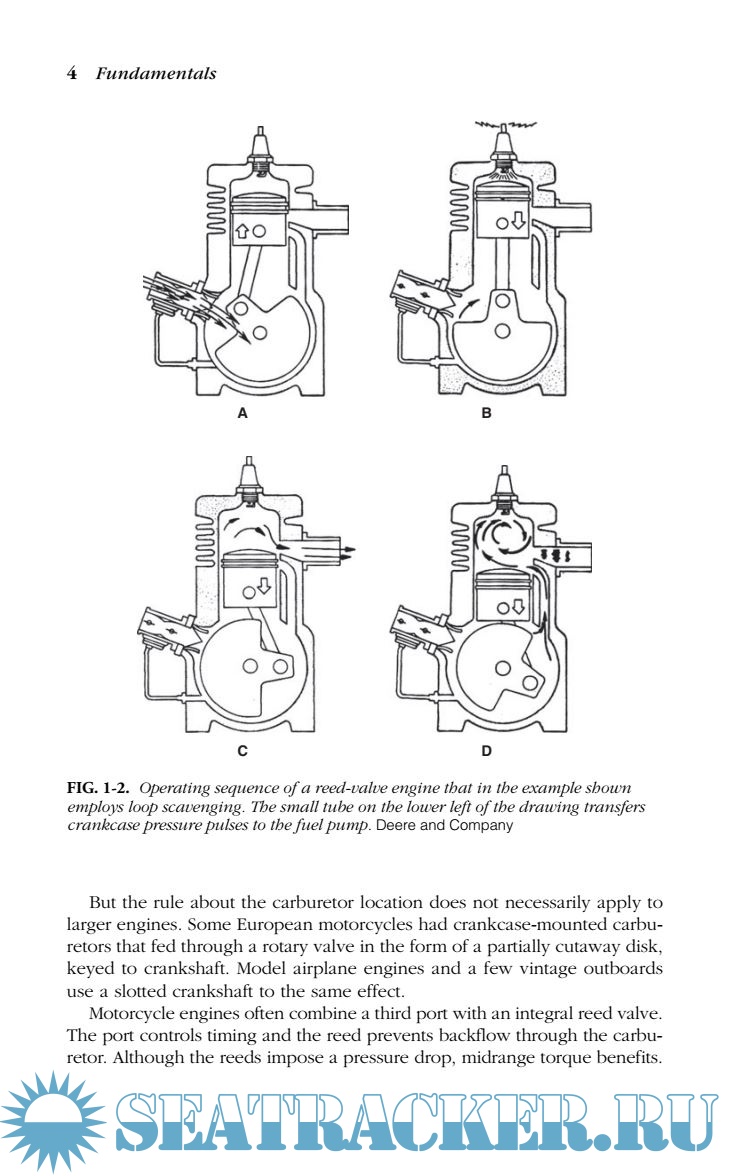 4 Fundamentals

A

B

C

D

FIG. 1-2. Operating sequence of a reed-valve engine that in the example shown employs loop scavenging. The small tube on the lower left of the drawing transfers crankcase pressure pulses to the fuel pump. Deere and Company

But the rule about the carburetor location does not necessarily apply to larger engines. Some European motorcycles had crankcase-mounted carburetors that fed through a rotary valve in the form of a partially cutaway disk, keyed to crankshaft. Model airplane engines and a few vintage outboards use a slotted crankshaft to the same effect.

Motorcycle engines often combine a third port with an integral reed valve. The port controls timing and the reed prevents backflow through the carburetor. Although the reeds impose a pressure drop, midrange torque benefits.

SEATRACKER.RU